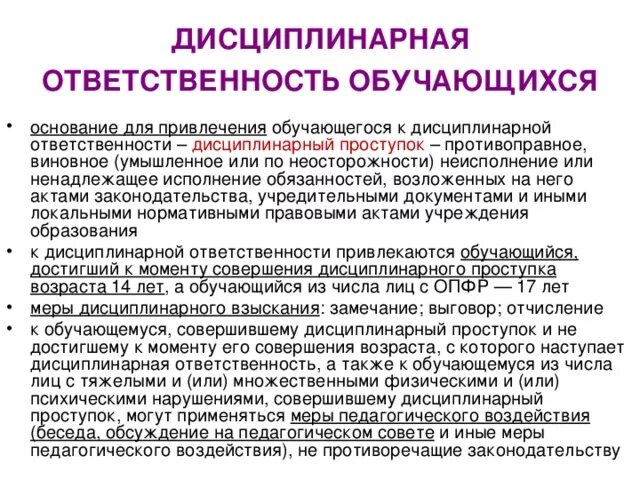 ДИСЦИПЛИНАРНАЯ ОТВЕТСТВЕННОСТЬ ОБУЧАЮЩИХСЯ

• основание для привлечения обучающегося к дисциплинарной ответственности – дисциплинарный проступок – противоправное, виновное (умышленное или по неосторожности) неисполнение или ненадлежащее исполнение обязанностей, возложенных на него актами законодательства, учредительными документами и иными локальными нормативными правовыми актами учреждения образования

• к дисциплинарной ответственности привлекаются обучающийся, достигший к моменту совершения дисциплинарного проступка возраста 14 лет, а обучающийся из числа лиц с ОПФР — 17 лет

• меры дисциплинарного взыскания: замечание; выговор; отчисление

• к обучающемуся, совершившему дисциплинарный проступок и не достигшему к моменту его совершения возраста, с которого наступает дисциплинарная ответственность, а также к обучающемуся из числа лиц с тяжелыми и (или) множественными физическими и (или) психическими нарушениями, совершившему дисциплинарный проступок, могут применяться меры педагогического воздействия (беседа, обсуждение на педагогическом совете и иные меры педагогического воздействия), не противоречащие законодательству